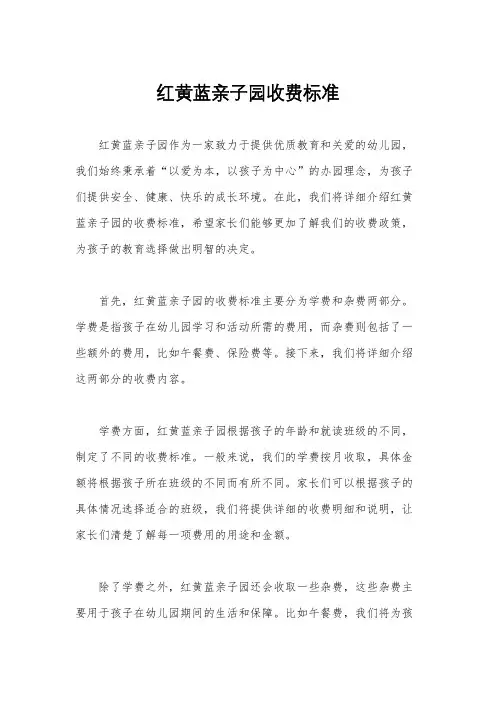 红黄蓝亲子园收费标准

红黄蓝亲子园作为一家致力于提供优质教育和关爱的幼儿园，我们始终秉承着“以爱为本，以孩子为中心”的办园理念，为孩子们提供安全、健康、快乐的成长环境。在此，我们将详细介绍红黄蓝亲子园的收费标准，希望家长们能够更加了解我们的收费政策，为孩子的教育选择做出明智的决定。

首先，红黄蓝亲子园的收费标准主要分为学费和杂费两部分。学费是指孩子在幼儿园学习和活动所需的费用，而杂费则包括了一些额外的费用，比如午餐费、保险费等。接下来，我们将详细介绍这两部分的收费内容。

学费方面，红黄蓝亲子园根据孩子的年龄和就读班级的不同，制定了不同的收费标准。一般来说，我们的学费按月收取，具体金额将根据孩子所在班级的不同而有所不同。家长们可以根据孩子的具体情况选择适合的班级，我们将提供详细的收费明细和说明，让家长们清楚了解每一项费用的用途和金额。

除了学费之外，红黄蓝亲子园还会收取一些杂费，这些杂费主要用于孩子在幼儿园期间的生活和保障。比如午餐费，我们将为孩